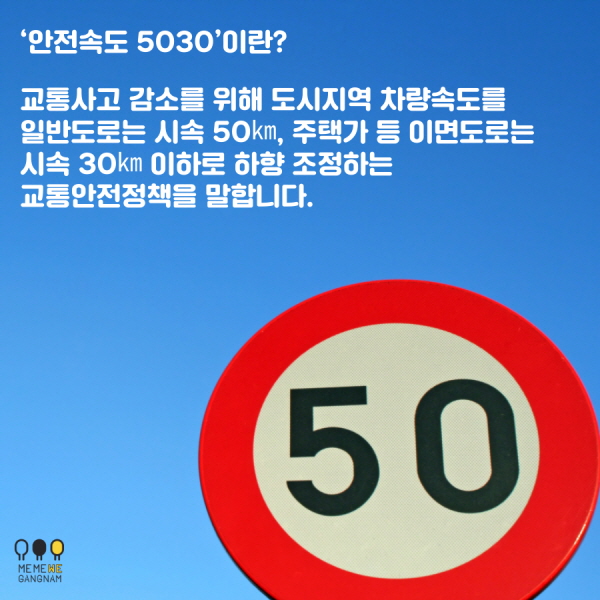 ‘안전속도 5030’이란?

교통사고 감소를 위해 도시지역 차량속도를 일반도로는 시속 50㎞, 주택가 등 이면도로는 시속 30㎞ 이하로 하향 조정하는 교통안전정책을 말합니다.

50

ME ME WE
GANGNAM